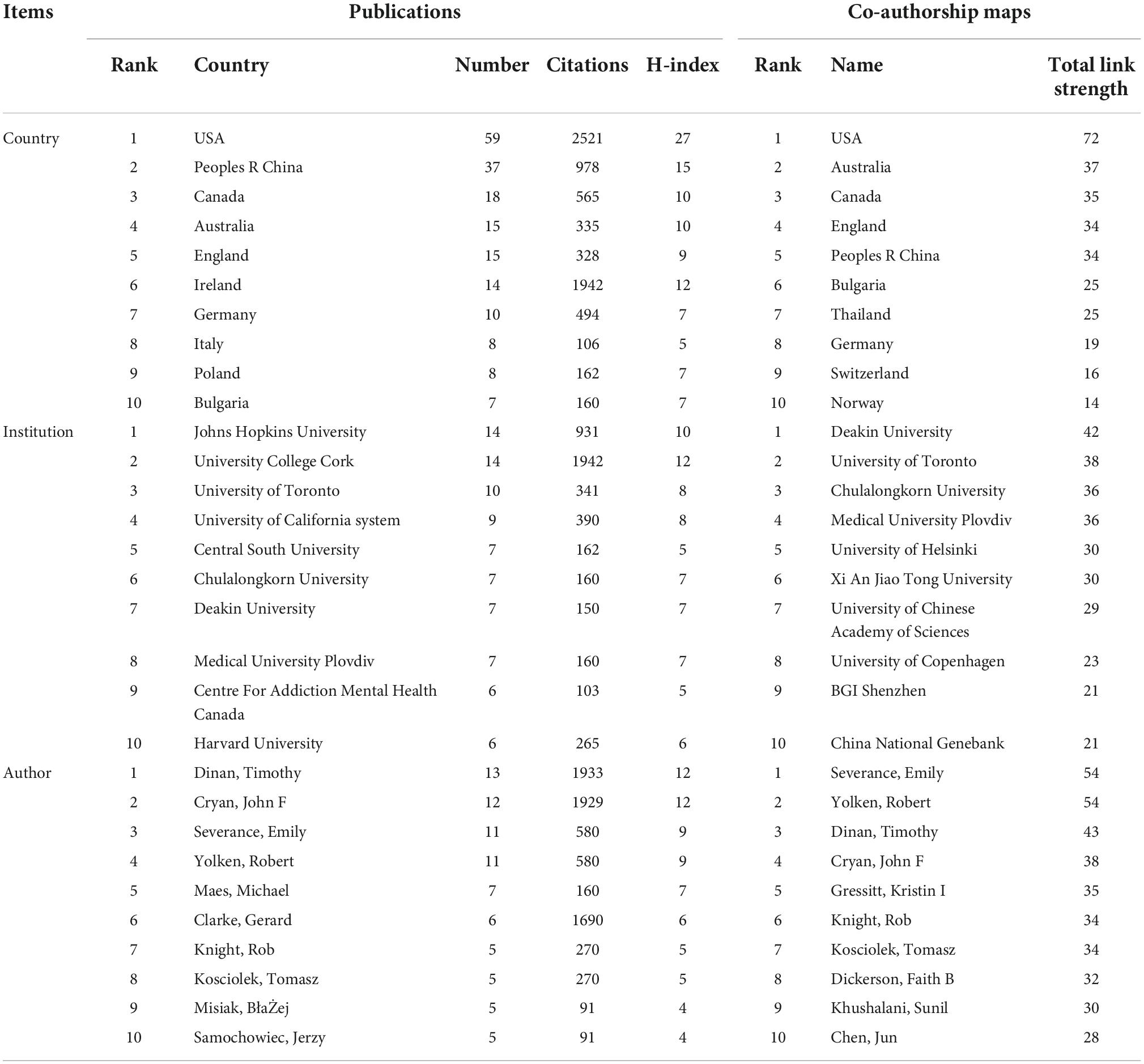 | Items | Publications | | | | | Co-authorship maps | | |
|---|---|---|---|---|---|---|---|---|
| | Rank | Country | Number | Citations | H-index | Rank | Name | Total link strength |
| Country | 1 | USA | 59 | 2521 | 27 | 1 | USA | 72 |
| | 2 | Peoples R China | 37 | 978 | 15 | 2 | Australia | 37 |
| | 3 | Canada | 18 | 565 | 10 | 3 | Canada | 35 |
| | 4 | Australia | 15 | 335 | 10 | 4 | England | 34 |
| | 5 | England | 15 | 328 | 9 | 5 | Peoples R China | 34 |
| | 6 | Ireland | 14 | 1942 | 12 | 6 | Bulgaria | 25 |
| | 7 | Germany | 10 | 494 | 7 | 7 | Thailand | 25 |
| | 8 | Italy | 8 | 106 | 5 | 8 | Germany | 19 |
| | 9 | Poland | 8 | 162 | 7 | 9 | Switzerland | 16 |
| | 10 | Bulgaria | 7 | 160 | 7 | 10 | Norway | 14 |
| Institution | 1 | Johns Hopkins University | 14 | 931 | 10 | 1 | Deakin University | 42 |
| | 2 | University College Cork | 14 | 1942 | 12 | 2 | University of Toronto | 38 |
| | 3 | University of Toronto | 10 | 341 | 8 | 3 | Chulalongkorn University | 36 |
| | 4 | University of California system | 9 | 390 | 8 | 4 | Medical University Plovdiv | 36 |
| | 5 | Central South University | 7 | 162 | 5 | 5 | University of Helsinki | 30 |
| | 6 | Chulalongkorn University | 7 | 160 | 7 | 6 | Xi An Jiao Tong University | 30 |
| | 7 | Deakin University | 7 | 150 | 7 | 7 | University of Chinese Academy of Sciences | 29 |
| | 8 | Medical University Plovdiv | 7 | 160 | 7 | 8 | University of Copenhagen | 23 |
| | 9 | Centre For Addiction Mental Health Canada | 6 | 103 | 5 | 9 | BGI Shenzhen | 21 |
| | 10 | Harvard University | 6 | 265 | 6 | 10 | China National Genebank | 21 |
| Author | 1 | Dinan, Timothy | 13 | 1933 | 12 | 1 | Severance, Emily | 54 |
| | 2 | Cryan, John F | 12 | 1929 | 12 | 2 | Yolken, Robert | 54 |
| | 3 | Severance, Emily | 11 | 580 | 9 | 3 | Dinan, Timothy | 43 |
| | 4 | Yolken, Robert | 11 | 580 | 9 | 4 | Cryan, John F | 38 |
| | 5 | Maes, Michael | 7 | 160 | 7 | 5 | Gressitt, Kristin I | 35 |
| | 6 | Clarke, Gerard | 6 | 1690 | 6 | 6 | Knight, Rob | 34 |
| | 7 | Knight, Rob | 5 | 270 | 5 | 7 | Kosciolek, Tomasz | 34 |
| | 8 | Kosciolek, Tomasz | 5 | 270 | 5 | 8 | Dickerson, Faith B | 32 |
| | 9 | Misiak, BłaŻej | 5 | 91 | 4 | 9 | Khushalani, Sunil | 30 |
| | 10 | Samochowiec, Jerzy | 5 | 91 | 4 | 10 | Chen, Jun | 28 |